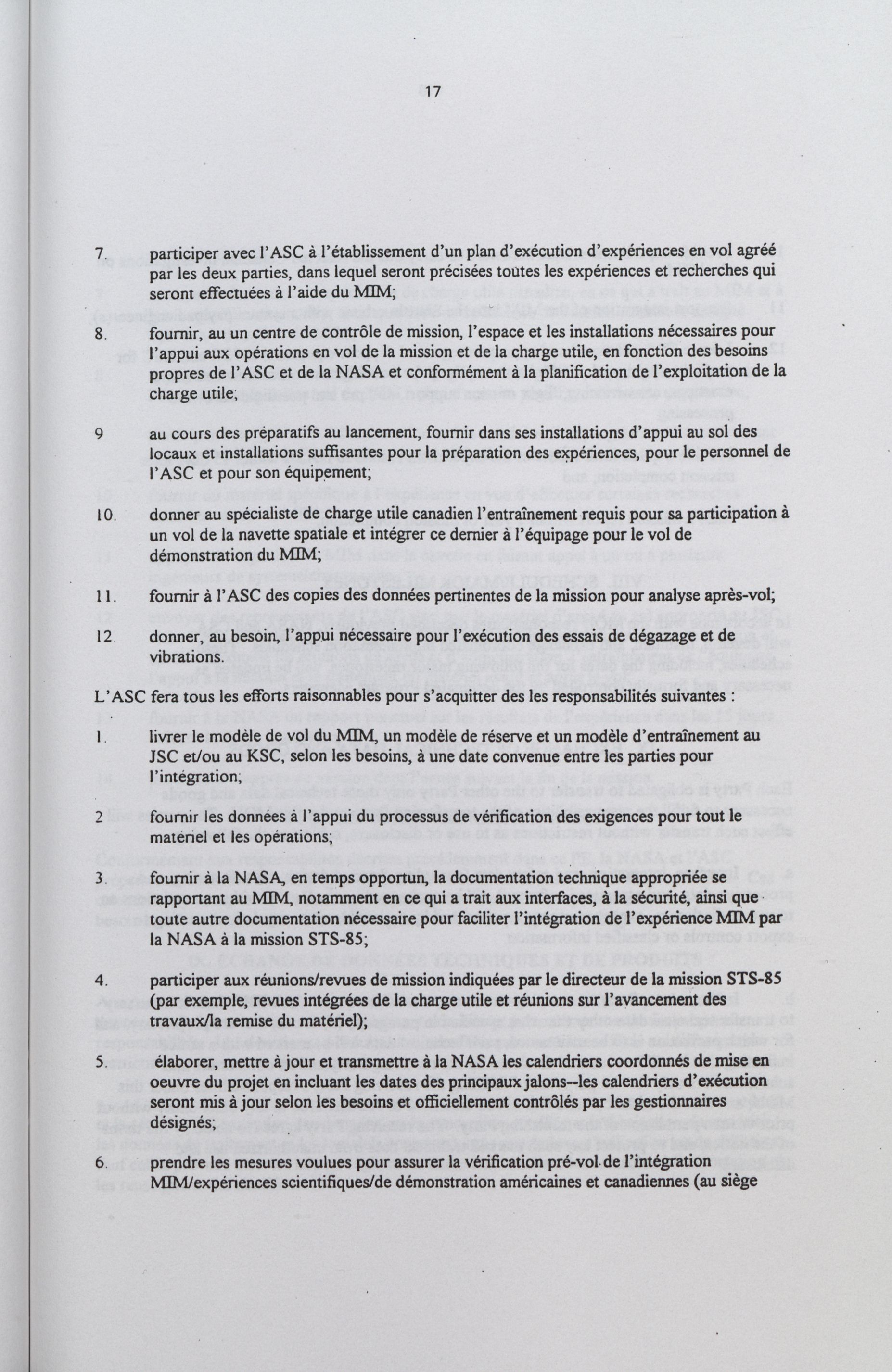 17

7. participer avec l'ASC à l'établissement d'un plan d'exécution d'expériences en vol agréé par les deux parties, dans lequel seront précisées toutes les expériences et recherches qui seront effectuées à l'aide du MIM;

8. fournir, au un centre de contrôle de mission, l'espace et les installations nécessaires pour l'appui aux opérations en vol de la mission et de la charge utile, en fonction des besoins propres de l'ASC et de la NASA et conformément à la planification de l'exploitation de la charge utile;

9 au cours des préparatifs au lancement, fournir dans ses installations d'appui au sol des locaux et installations suffisantes pour la préparation des expériences, pour le personnel de l'ASC et pour son équipement;

10. donner au spécialiste de charge utile canadien l'entraînement requis pour sa participation à un vol de la navette spatiale et intégrer ce dernier à l'équipage pour le vol de démonstration du MIM;

11. fournir à l'ASC des copies des données pertinentes de la mission pour analyse après-vol;

12. donner, au besoin, l'appui nécessaire pour l'exécution des essais de dégazage et de vibrations.

L'ASC fera tous les efforts raisonnables pour s'acquitter des les responsabilités suivantes :

1. livrer le modèle de vol du MIM, un modèle de réserve et un modèle d'entraînement au JSC et/ou au KSC, selon les besoins, à une date convenue entre les parties pour l'intégration;

2 fournir les données à l'appui du processus de vérification des exigences pour tout le matériel et les opérations;

3. fournir à la NASA, en temps opportun, la documentation technique appropriée se rapportant au MIM, notamment en ce qui a trait aux interfaces, à la sécurité, ainsi que toute autre documentation nécessaire pour faciliter l'intégration de l'expérience MIM par la NASA à la mission STS-85;

4. participer aux réunions/revues de mission indiquées par le directeur de la mission STS-85 (par exemple, revues intégrées de la charge utile et réunions sur l'avancement des travaux/la remise du matériel);

5. élaborer, mettre à jour et transmettre à la NASA les calendriers coordonnés de mise en oeuvre du projet en incluant les dates des principaux jalons--les calendriers d'exécution seront mis à jour selon les besoins et officiellement contrôlés par les gestionnaires désignés;

6. prendre les mesures voulues pour assurer la vérification pré-vol de l'intégration MIM/expériences scientifiques/de démonstration américaines et canadiennes (au siège